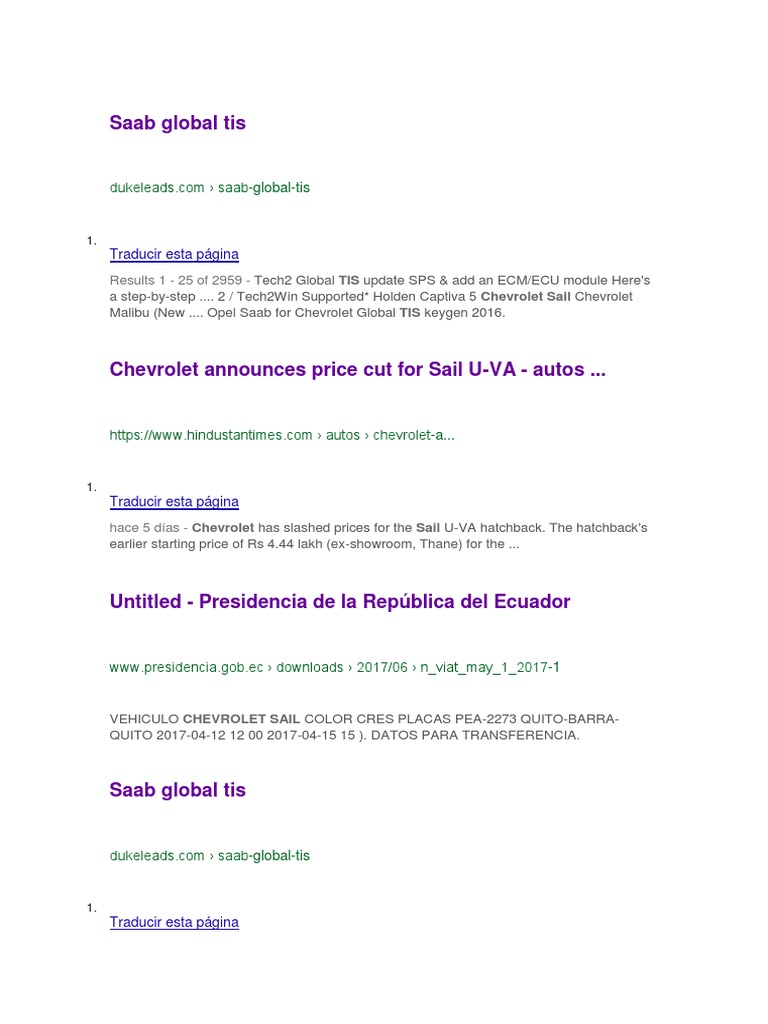 Saab global tis

dukeleads.com › saab-global-tis

1.

Traducir esta página

Results 1 - 25 of 2959 - Tech2 Global TIS update SPS & add an ECM/ECU module Here's a step-by-step .... 2 / Tech2Win Supported* Holden Captiva 5 Chevrolet Sail Chevrolet Malibu (New .... Opel Saab for Chevrolet Global TIS keygen 2016.

Chevrolet announces price cut for Sail U-VA - autos ...

https://www.hindustantimes.com › autos › chevrolet-a...

1.

Traducir esta página

hace 5 días - Chevrolet has slashed prices for the Sail U-VA hatchback. The hatchback's earlier starting price of Rs 4.44 lakh (ex-showroom, Thane) for the ...

Untitled - Presidencia de la República del Ecuador

www.presidencia.gob.ec › downloads › 2017/06 › n_viat_may_1_2017-1

VEHICULO CHEVROLET SAIL COLOR CRES PLACAS PEA-2273 QUITO-BARRA-QUITO 2017-04-12 12 00 2017-04-15 15 ). DATOS PARA TRANSFERENCIA.

Saab global tis

dukeleads.com › saab-global-tis

1.

Traducir esta página